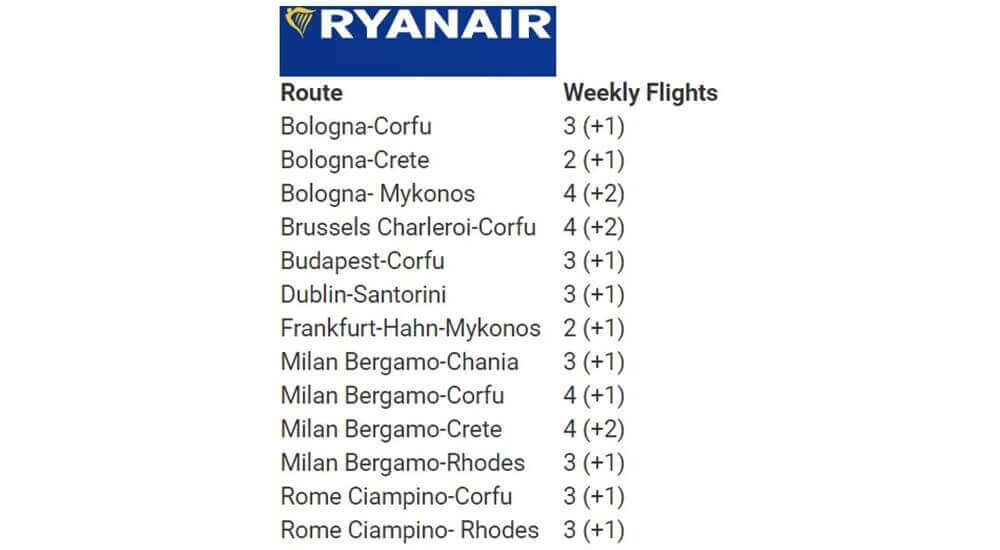 RYANAIR

| Route | Weekly Flights |
|---|---|
| Bologna-Corfu | 3 (+1) |
| Bologna-Crete | 2 (+1) |
| Bologna- Mykonos | 4 (+2) |
| Brussels Charleroi-Corfu | 4 (+2) |
| Budapest-Corfu | 3 (+1) |
| Dublin-Santorini | 3 (+1) |
| Frankfurt-Hahn-Mykonos | 2 (+1) |
| Milan Bergamo-Chania | 3 (+1) |
| Milan Bergamo-Corfu | 4 (+1) |
| Milan Bergamo-Crete | 4 (+2) |
| Milan Bergamo-Rhodes | 3 (+1) |
| Rome Ciampino-Corfu | 3 (+1) |
| Rome Ciampino- Rhodes | 3 (+1) |